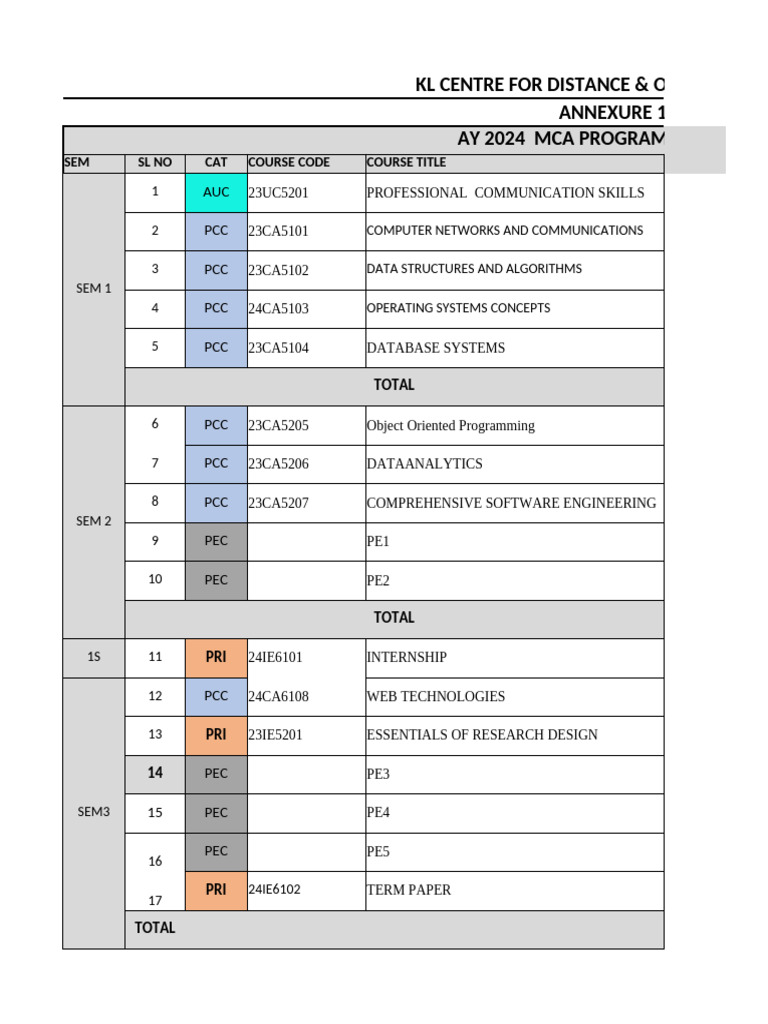 KL CENTRE FOR DISTANCE & O

ANNEXURE 1

AY 2024 MCA PROGRAM

| SEM | SL NO | CAT | COURSE CODE | COURSE TITLE |
|---|---|---|---|---|
| SEM 1 | 1 | AUC | 23UC5201 | PROFESSIONAL COMMUNICATION SKILLS |
| | 2 | PCC | 23CA5101 | COMPUTER NETWORKS AND COMMUNICATIONS |
| | 3 | PCC | 23CA5102 | DATA STRUCTURES AND ALGORITHMS |
| | 4 | PCC | 24CA5103 | OPERATING SYSTEMS CONCEPTS |
| | 5 | PCC | 23CA5104 | DATABASE SYSTEMS |
| | TOTAL | | | |
| SEM 2 | 6 | PCC | 23CA5205 | Object Oriented Programming |
| | 7 | PCC | 23CA5206 | DATAANALYTICS |
| | 8 | PCC | 23CA5207 | COMPREHENSIVE SOFTWARE ENGINEERING |
| | 9 | PEC | | PE1 |
| | 10 | PEC | | PE2 |
| | TOTAL | | | |
| 1S | 11 | PRI | 24IE6101 | INTERNSHIP |
| SEM3 | 12 | PCC | 24CA6108 | WEB TECHNOLOGIES |
| | 13 | PRI | 23IE5201 | ESSENTIALS OF RESEARCH DESIGN |
| | 14 | PEC | | PE3 |
| | 15 | PEC | | PE4 |
| | 16 | PEC | | PE5 |
| | 17 | PRI | 24IE6102 | TERM PAPER |
| | TOTAL | | | |